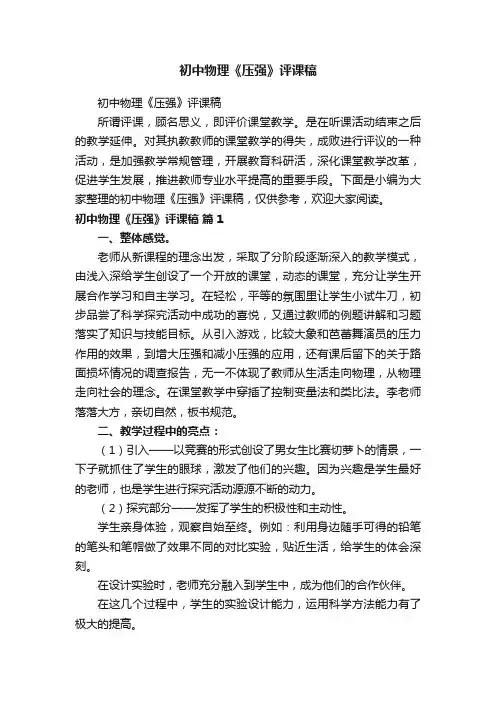 初中物理《压强》评课稿

初中物理《压强》评课稿

所谓评课，顾名思义，即评价课堂教学。是在听课活动结束之后的教学延伸。对其执教教师的课堂教学的得失，成败进行评议的一种活动，是加强教学常规管理，开展教育科研活，深化课堂教学改革，促进学生发展，推进教师专业水平提高的重要手段。下面是小编为大家整理的初中物理《压强》评课稿，仅供参考，欢迎大家阅读。

初中物理《压强》评课稿 篇1

一、整体感觉。

老师从新课程的理念出发，采取了分阶段逐渐深入的教学模式，由浅入深给学生创设了一个开放的课堂，动态的课堂，充分让学生开展合作学习和自主学习。在轻松，平等的氛围里让学生小试牛刀，初步品尝了科学探究活动中成功的喜悦，又通过教师的例题讲解和习题落实了知识与技能目标。从引入游戏，比较大象和芭蕾舞演员的压力作用的效果，到增大压强和减小压强的应用，还有课后留下的关于路面损坏情况的调查报告，无一不体现了教师从生活走向物理，从物理走向社会的理念。在课堂教学中穿插了控制变量法和类比法。李老师落落大方，亲切自然，板书规范。

二、教学过程中的亮点：

（1）引入——以竞赛的形式创设了男女生比赛切萝卜的情景，一下子就抓住了学生的眼球，激发了他们的兴趣。因为兴趣是学生最好的老师，也是学生进行探究活动源源不断的动力。

（2）探究部分——发挥了学生的积极性和主动性。

学生亲身体验，观察自始至终。例如：利用身边随手可得的铅笔的笔头和笔帽做了效果不同的对比实验，贴近生活，给学生的体会深刻。

在设计实验时，老师充分融入到学生中，成为他们的合作伙伴。

在这几个过程中，学生的实验设计能力，运用科学方法能力有了极大的提高。